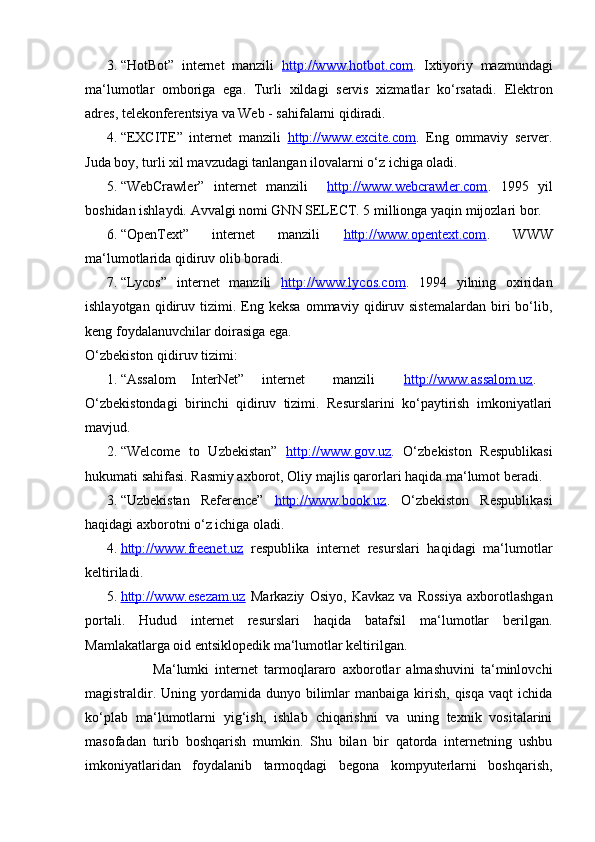 3. “HotBot” internet manzili http://www.hotbot.com. Ixtiyoriy mazmundagi ma‘lumotlar omboriga ega. Turli xildagi servis xizmatlar ko‘rsatadi. Elektron adres, telekonferentsiya va Web - sahifalarni qidiradi.

4. “EXCITE” internet manzili http://www.excite.com. Eng ommaviy server. Juda boy, turli xil mavzudagi tanlangan ilovalarni o‘z ichiga oladi.

5. “WebCrawler” internet manzili http://www.webcrawler.com. 1995 yil boshidan ishlaydi. Avvalgi nomi GNN SELECT. 5 millionga yaqin mijozlari bor.

6. “OpenText” internet manzili http://www.opentext.com. WWW ma‘lumotlarida qidiruv olib boradi.

7. “Lycos” internet manzili http://www.lycos.com. 1994 yilning oxiridan ishlayotgan qidiruv tizimi. Eng keksa ommaviy qidiruv sistemalardan biri bo‘lib, keng foydalanuvchilar doirasiga ega.

O‘zbekiston qidiruv tizimi:

1. “Assalom InterNet” internet manzili http://www.assalom.uz. O‘zbekistondagi birinchi qidiruv tizimi. Resurslarini ko‘paytirish imkoniyatlari mavjud.

2. “Welcome to Uzbekistan” http://www.gov.uz. O‘zbekiston Respublikasi hukumati sahifasi. Rasmiy axborot, Oliy majlis qarorlari haqida ma‘lumot beradi.

3. “Uzbekistan Reference” http://www.book.uz. O‘zbekiston Respublikasi haqidagi axborotni o‘z ichiga oladi.

4. http://www.freenet.uz respublika internet resurslari haqidagi ma‘lumotlar keltiriladi.

5. http://www.esezam.uz Markaziy Osiyo, Kavkaz va Rossiya axborotlashgan portali. Hudud internet resurslari haqida batafsil ma‘lumotlar berilgan. Mamlakatlarga oid entsiklopedik ma‘lumotlar keltirilgan.

Ma‘lumki internet tarmoqlararo axborotlar almashuvini ta‘minlovchi magistraldir. Uning yordamida dunyo bilimlar manbaiga kirish, qisqa vaqt ichida ko‘plab ma‘lumotlarni yig‘ish, ishlab chiqarishni va uning texnik vositalarini masofadan turib boshqarish mumkin. Shu bilan bir qatorda internetning ushbu imkoniyatlaridan foydalanib tarmoqdagi begona kompyuterlarni boshqarish,